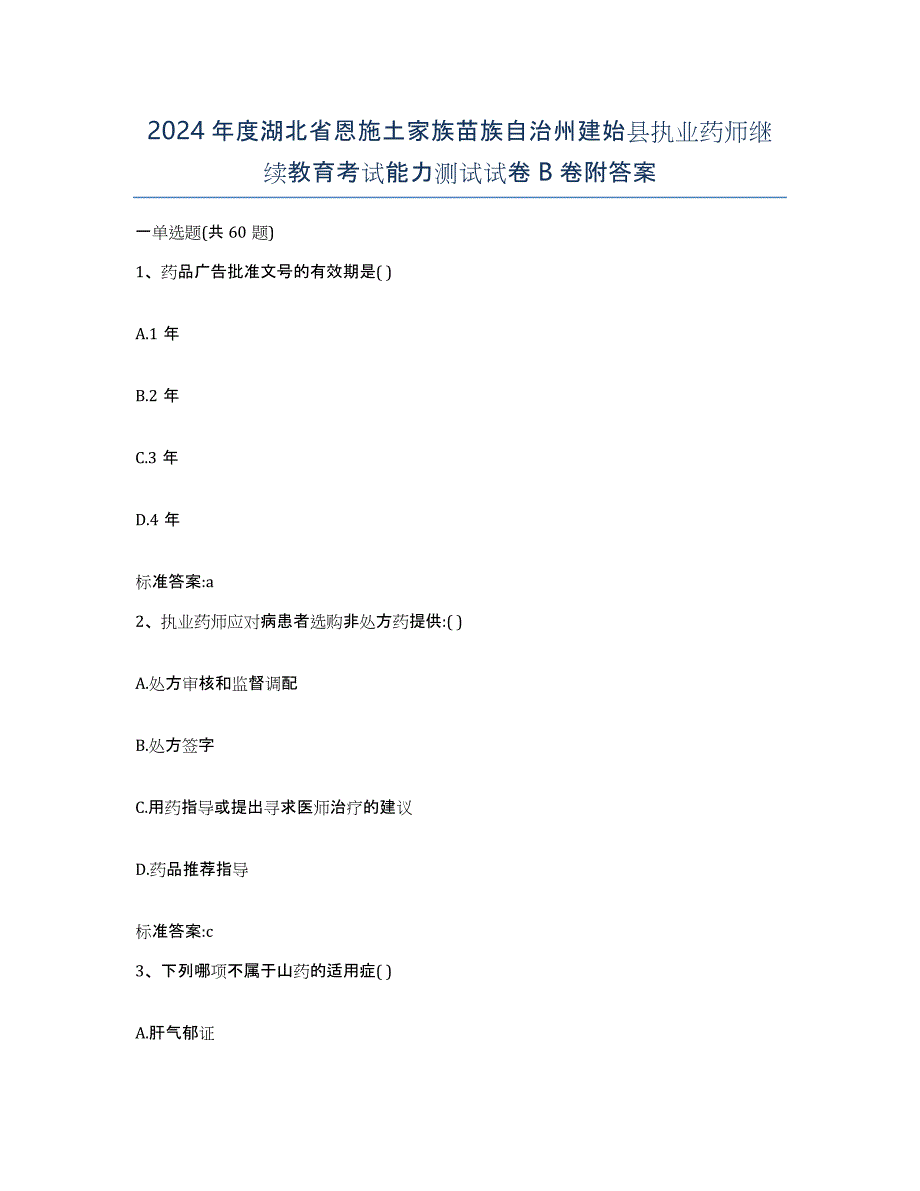 2024年度湖北省恩施土家族苗族自治州建始县执业药师继续教育考试能力测试试卷B卷附答案

一单选题(共60题)

1、药品广告批准文号的有效期是( )

A.1年

B.2年

C.3年

D.4年

标准答案:a

2、执业药师应对病患者选购非处方药提供:( )

A.处方审核和监督调配

B.处方签字

C.用药指导或提出寻求医师治疗的建议

D.药品推荐指导

标准答案:c

3、下列哪项不属于山药的适用症( )

A.肝气郁证